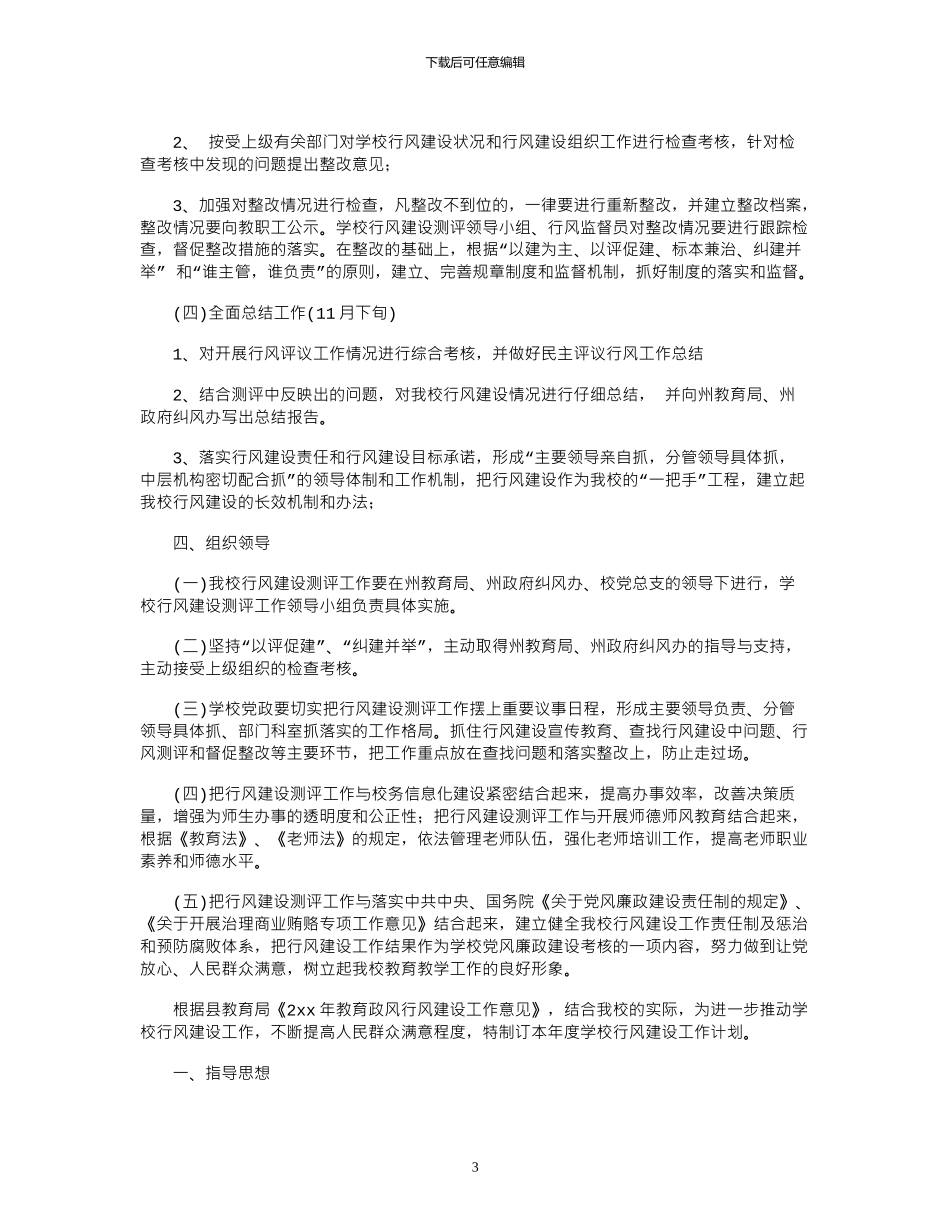 下载后可任意编辑

2、 按受上级有关部门对学校行风建设状况和行风建设组织工作进行检查考核，针对检查考核中发现的问题提出整改意见；

3、加强对整改情况进行检查，凡整改不到位的，一律要进行重新整改，并建立整改档案，整改情况要向教职工公示。学校行风建设测评领导小组、行风监督员对整改情况要进行跟踪检查，督促整改措施的落实。在整改的基础上，根据“以建为主、以评促建、标本兼治、纠建并举” 和“谁主管，谁负责”的原则，建立、完善规章制度和监督机制，抓好制度的落实和监督。

(四)全面总结工作(11月下旬)

1、对开展行风评议工作情况进行综合考核，并做好民主评议行风工作总结

2、结合测评中反映出的问题，对我校行风建设情况进行仔细总结， 并向州教育局、州政府纠风办写出总结报告。

3、落实行风建设责任和行风建设目标承诺，形成“主要领导亲自抓，分管领导具体抓，中层机构密切配合抓”的领导体制和工作机制，把行风建设作为我校的“一把手”工程，建立起我校行风建设的长效机制和办法；

四、组织领导

(一)我校行风建设测评工作要在州教育局、州政府纠风办、校党总支的领导下进行，学校行风建设测评工作领导小组负责具体实施。

(二)坚持“以评促建”、“纠建并举”，主动取得州教育局、州政府纠风办的指导与支持，主动接受上级组织的检查考核。

(三)学校党政要切实把行风建设测评工作摆上重要议事日程，形成主要领导负责、分管领导具体抓、部门科室抓落实的工作格局。抓住行风建设宣传教育、查找行风建设中问题、行风测评和督促整改等主要环节，把工作重点放在查找问题和落实整改上，防止走过场。

(四)把行风建设测评工作与校务信息化建设紧密结合起来，提高办事效率，改善决策质量，增强为师生办事的透明度和公正性；把行风建设测评工作与开展师德师风教育结合起来，根据《教育法》、《老师法》的规定，依法管理老师队伍，强化老师培训工作，提高老师职业素养和师德水平。

(五)把行风建设测评工作与落实中共中央、国务院《关于党风廉政建设责任制的规定》、《关于开展治理商业贿赂专项工作意见》结合起来，建立健全我校行风建设工作责任制及惩治和预防腐败体系，把行风建设工作结果作为学校党风廉政建设考核的一项内容，努力做到让党放心、人民群众满意，树立起我校教育教学工作的良好形象。

根据县教育局《2xx 年教育政风行风建设工作意见》，结合我校的实际，为进一步推动学校行风建设工作，不断提高人民群众满意程度，特制订本年度学校行风建设工作计划。

一、指导思想

3